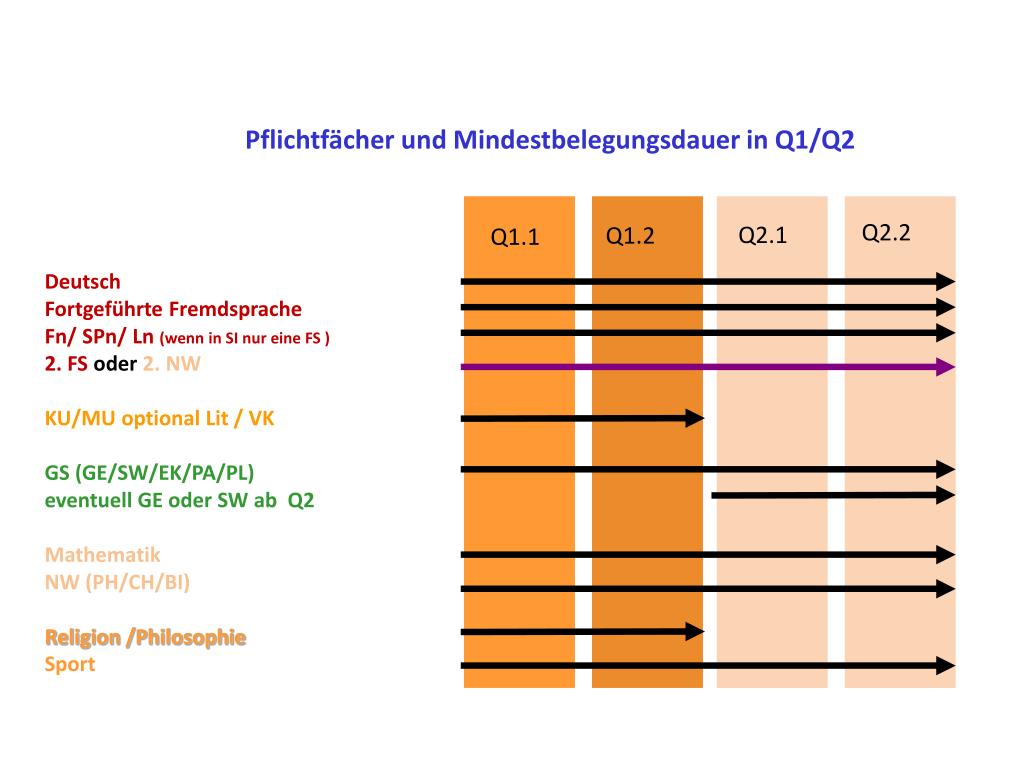 Pflichtfächer und Mindestbelegungsdauer in Q1/Q2

Q1.1 Q1.2 Q2.1 Q2.2

Deutsch
Fortgeführte Fremdsprache
Fn/ SPn/ Ln (wenn in SI nur eine FS )
2. FS oder 2. NW

KU/MU optional Lit / VK

GS (GE/SW/EK/PA/PL)
eventuell GE oder SW ab Q2

Mathematik
NW (PH/CH/BI)

Religion /Philosophie
Sport